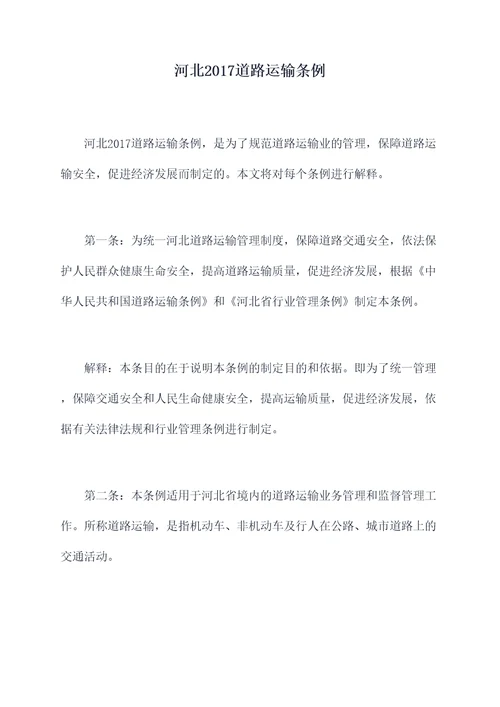 河北2017道路运输条例

河北2017道路运输条例，是为了规范道路运输业的管理，保障道路运输安全，促进经济发展而制定的。本文将对每个条例进行解释。

第一条：为统一河北道路运输管理制度，保障道路交通安全，依法保护人民群众健康生命安全，提高道路运输质量，促进经济发展，根据《中华人民共和国道路运输条例》和《河北省行业管理条例》制定本条例。

解释：本条目的在于说明本条例的制定目的和依据。即为了统一管理，保障交通安全和人民生命健康安全，提高运输质量，促进经济发展，依据有关法律法规和行业管理条例进行制定。

第二条：本条例适用于河北省境内的道路运输业务管理和监督管理工作。所称道路运输，是指机动车、非机动车及行人在公路、城市道路上的交通活动。